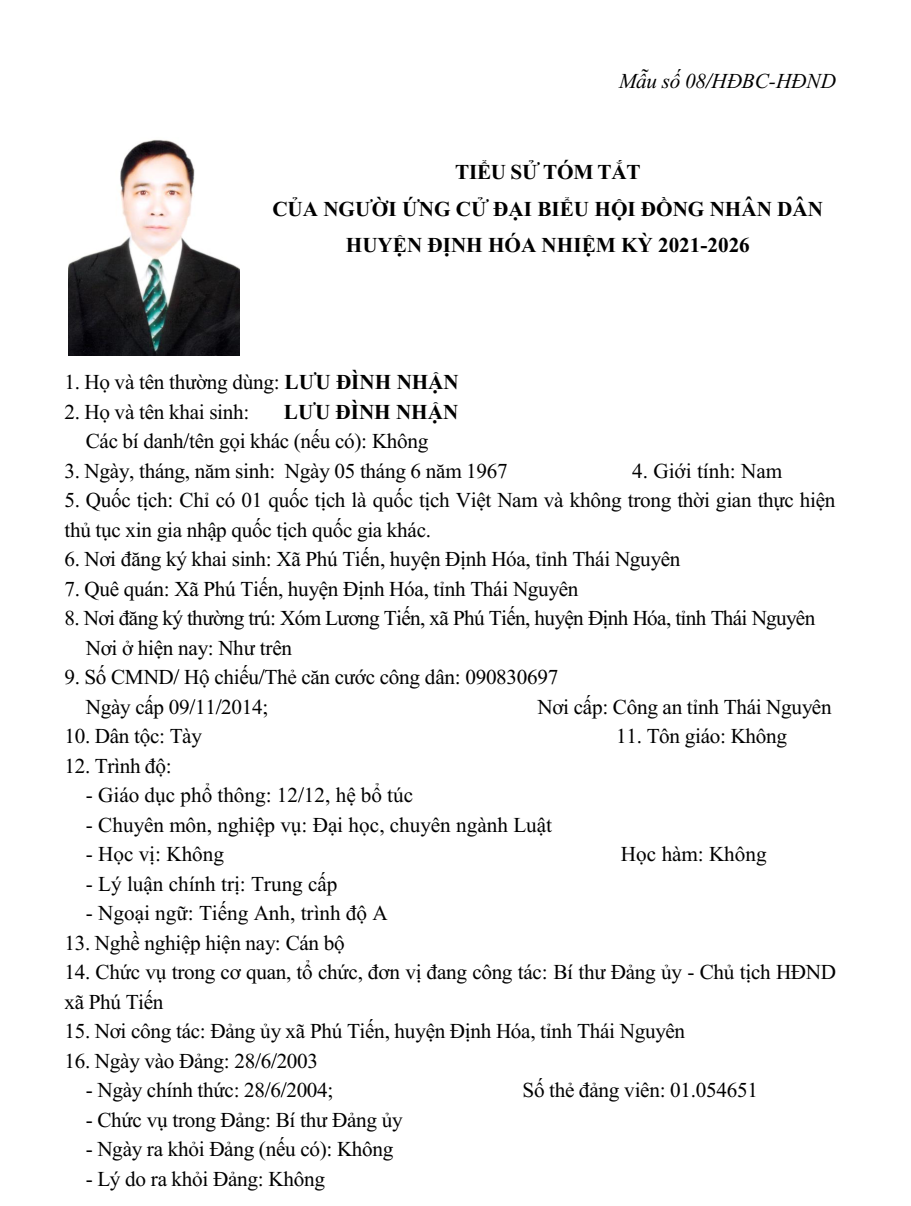 Mẫu số 08/HĐBC-HĐND

TIỂU SỬ TÓM TẮT
CỦA NGƯỜI ỨNG CỬ ĐẠI BIỂU HỘI ĐỒNG NHÂN DÂN
HUYỆN ĐỊNH HÓA NHIỆM KỲ 2021-2026

1. Họ và tên thường dùng: LƯU ĐÌNH NHẬN
2. Họ và tên khai sinh: LƯU ĐÌNH NHẬN
Các bí danh/tên gọi khác (nếu có): Không
3. Ngày, tháng, năm sinh: Ngày 05 tháng 6 năm 1967 4. Giới tính: Nam
5. Quốc tịch: Chỉ có 01 quốc tịch là quốc tịch Việt Nam và không trong thời gian thực hiện thủ tục xin gia nhập quốc tịch quốc gia khác.
6. Nơi đăng ký khai sinh: Xã Phú Tiến, huyện Định Hóa, tỉnh Thái Nguyên
7. Quê quán: Xã Phú Tiến, huyện Định Hóa, tỉnh Thái Nguyên
8. Nơi đăng ký thường trú: Xóm Lương Tiến, xã Phú Tiến, huyện Định Hóa, tỉnh Thái Nguyên
Nơi ở hiện nay: Như trên
9. Số CMND/ Hộ chiếu/Thẻ căn cước công dân: 090830697
Ngày cấp 09/11/2014; Nơi cấp: Công an tỉnh Thái Nguyên
10. Dân tộc: Tày 11. Tôn giáo: Không
12. Trình độ:
- Giáo dục phổ thông: 12/12, hệ bổ túc
- Chuyên môn, nghiệp vụ: Đại học, chuyên ngành Luật
- Học vị: Không Học hàm: Không
- Lý luận chính trị: Trung cấp
- Ngoại ngữ: Tiếng Anh, trình độ A
13. Nghề nghiệp hiện nay: Cán bộ
14. Chức vụ trong cơ quan, tổ chức, đơn vị đang công tác: Bí thư Đảng ủy - Chủ tịch HĐND xã Phú Tiến
15. Nơi công tác: Đảng ủy xã Phú Tiến, huyện Định Hóa, tỉnh Thái Nguyên
16. Ngày vào Đảng: 28/6/2003
- Ngày chính thức: 28/6/2004; Số thẻ đảng viên: 01.054651
- Chức vụ trong Đảng: Bí thư Đảng ủy
- Ngày ra khỏi Đảng (nếu có): Không
- Lý do ra khỏi Đảng: Không